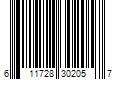 6 11728 30205 7